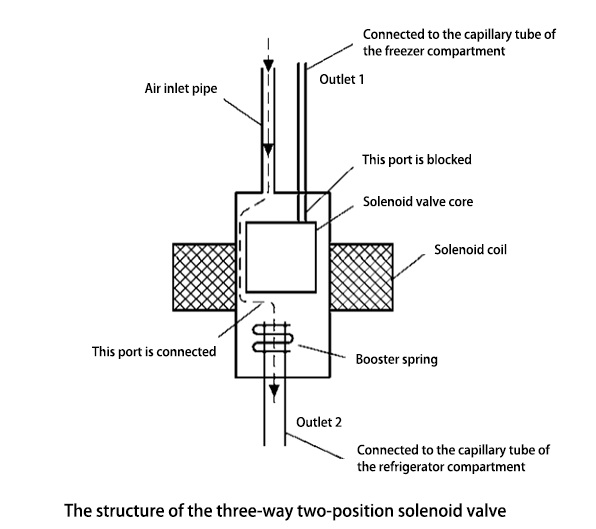 Connected to the capillary tube of the freezer compartment

Outlet 1

Air inlet pipe

This port is blocked

Solenoid valve core

Solenoid coil

This port is connected

Booster spring

Outlet 2

Connected to the capillary tube of the refrigerator compartment

The structure of the three-way two-position solenoid valve